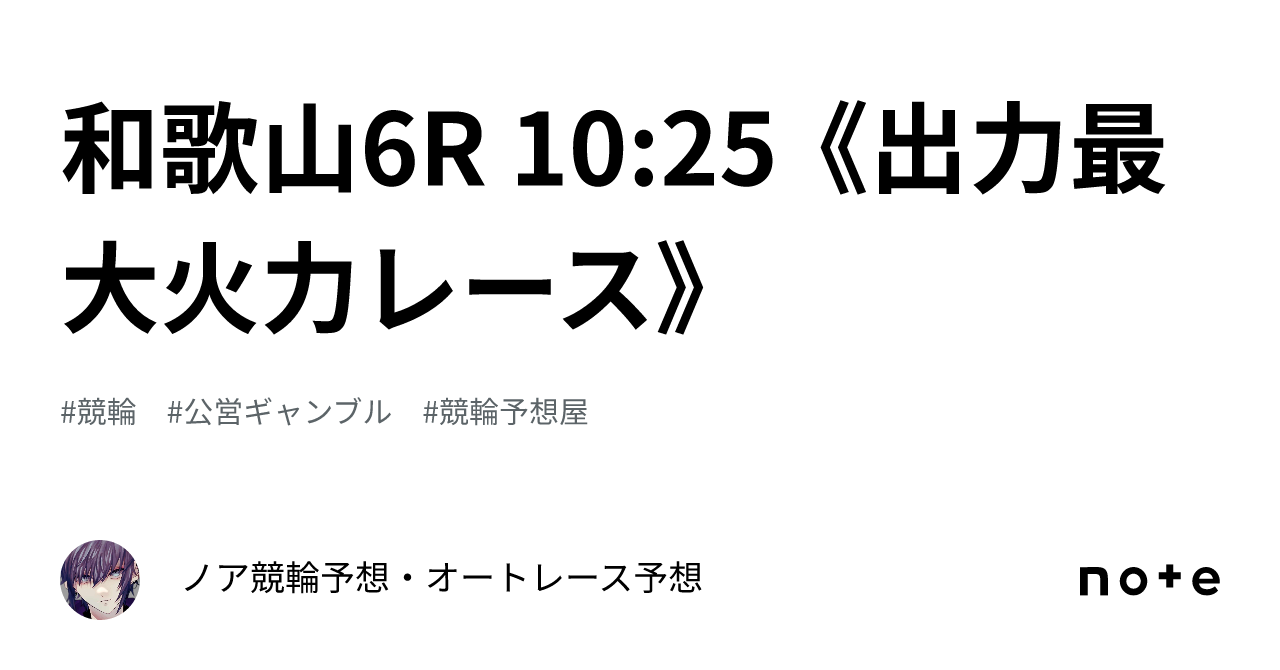 和歌山6R 10:25《出力最大火力レース》

#競輪 #公営ギャンブル #競輪予想屋

ノア競輪予想・オートレース予想

note